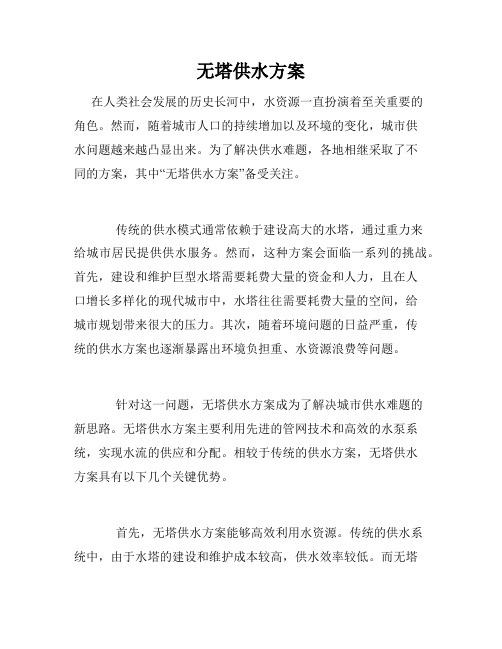 无塔供水方案

在人类社会发展的历史长河中，水资源一直扮演着至关重要的角色。然而，随着城市人口的持续增加以及环境的变化，城市供水问题越来越凸显出来。为了解决供水难题，各地相继采取了不同的方案，其中“无塔供水方案”备受关注。

传统的供水模式通常依赖于建设高大的水塔，通过重力来给城市居民提供供水服务。然而，这种方案会面临一系列的挑战。首先，建设和维护巨型水塔需要耗费大量的资金和人力，且在人口增长多样化的现代城市中，水塔往往需要耗费大量的空间，给城市规划带来很大的压力。其次，随着环境问题的日益严重，传统的供水方案也逐渐暴露出环境负担重、水资源浪费等问题。

针对这一问题，无塔供水方案成为了解决城市供水难题的新思路。无塔供水方案主要利用先进的管网技术和高效的水泵系统，实现水流的供应和分配。相较于传统的供水方案，无塔供水方案具有以下几个关键优势。

首先，无塔供水方案能够高效利用水资源。传统的供水系统中，由于水塔的建设和维护成本较高，供水效率较低。而无塔